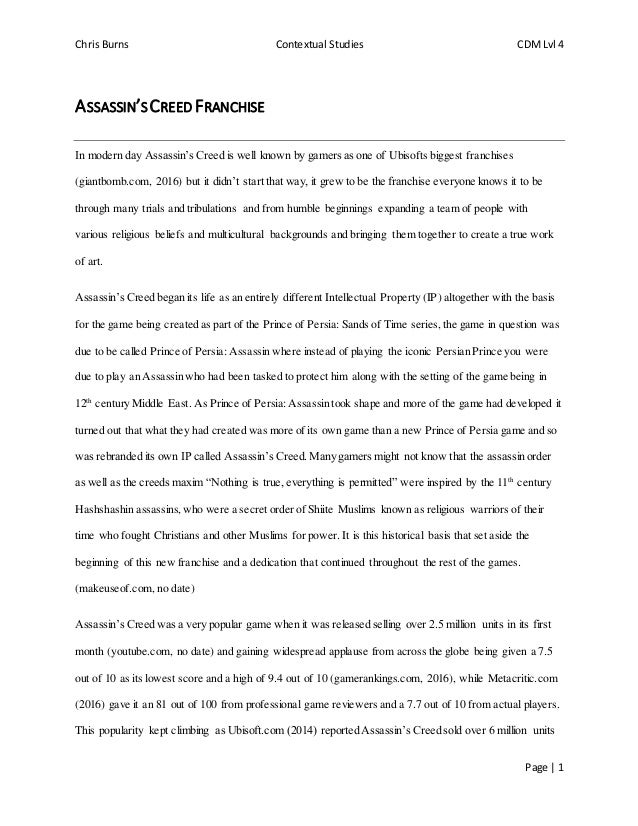 Chris Burns Contextual Studies CDM Lvl 4

ASSASSIN'S CREED FRANCHISE

In modern day Assassin's Creed is well known by gamers as one of Ubisofts biggest franchises (giantbomb.com, 2016) but it didn't start that way, it grew to be the franchise everyone knows it to be through many trials and tribulations and from humble beginnings expanding a team of people with various religious beliefs and multicultural backgrounds and bringing them together to create a true work of art.

Assassin's Creed began its life as an entirely different Intellectual Property (IP) altogether with the basis for the game being created as part of the Prince of Persia: Sands of Time series, the game in question was due to be called Prince of Persia: Assassin where instead of playing the iconic Persian Prince you were due to play an Assassin who had been tasked to protect him along with the setting of the game being in 12$^{th}$ century Middle East. As Prince of Persia: Assassin took shape and more of the game had developed it turned out that what they had created was more of its own game than a new Prince of Persia game and so was rebranded its own IP called Assassin's Creed. Many gamers might not know that the assassin order as well as the creeds maxim "Nothing is true, everything is permitted" were inspired by the 11$^{th}$ century Hashshashin assassins, who were a secret order of Shiite Muslims known as religious warriors of their time who fought Christians and other Muslims for power. It is this historical basis that set aside the beginning of this new franchise and a dedication that continued throughout the rest of the games. (makeuseof.com, no date)

Assassin's Creed was a very popular game when it was released selling over 2.5 million units in its first month (youtube.com, no date) and gaining widespread applause from across the globe being given a 7.5 out of 10 as its lowest score and a high of 9.4 out of 10 (gamerankings.com, 2016), while Metacritic.com (2016) gave it an 81 out of 100 from professional game reviewers and a 7.7 out of 10 from actual players. This popularity kept climbing as Ubisoft.com (2014) reported Assassin's Creed sold over 6 million units

Page | 1